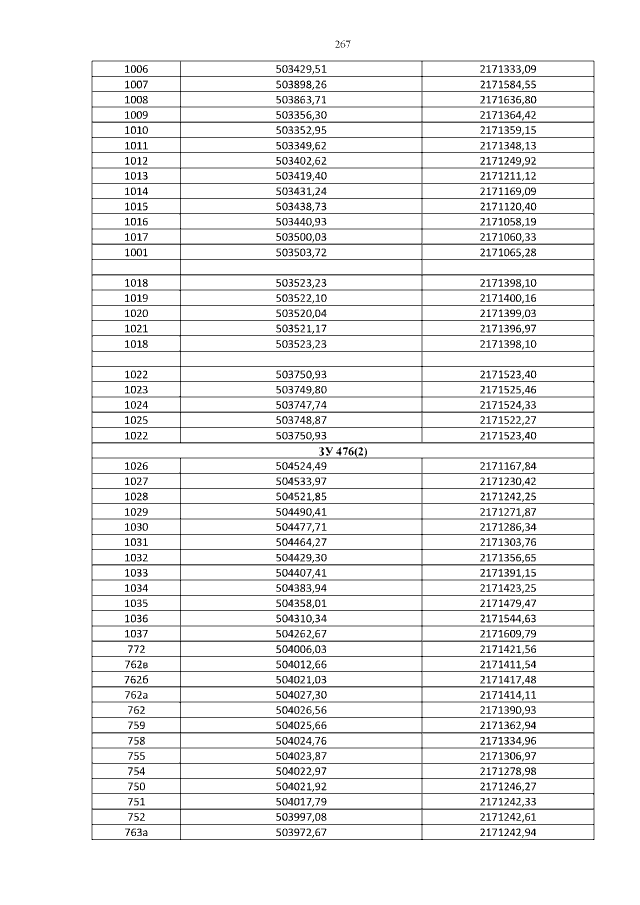 267

| | | |
|---|---|---|
| 1006 | 503429,51 | 2171333,09 |
| 1007 | 503898,26 | 2171584,55 |
| 1008 | 503863,71 | 2171636,80 |
| 1009 | 503356,30 | 2171364,42 |
| 1010 | 503352,95 | 2171359,15 |
| 1011 | 503349,62 | 2171348,13 |
| 1012 | 503402,62 | 2171249,92 |
| 1013 | 503419,40 | 2171211,12 |
| 1014 | 503431,24 | 2171169,09 |
| 1015 | 503438,73 | 2171120,40 |
| 1016 | 503440,93 | 2171058,19 |
| 1017 | 503500,03 | 2171060,33 |
| 1001 | 503503,72 | 2171065,28 |
| | | |
| 1018 | 503523,23 | 2171398,10 |
| 1019 | 503522,10 | 2171400,16 |
| 1020 | 503520,04 | 2171399,03 |
| 1021 | 503521,17 | 2171396,97 |
| 1018 | 503523,23 | 2171398,10 |
| | | |
| 1022 | 503750,93 | 2171523,40 |
| 1023 | 503749,80 | 2171525,46 |
| 1024 | 503747,74 | 2171524,33 |
| 1025 | 503748,87 | 2171522,27 |
| 1022 | 503750,93 | 2171523,40 |
| ЗУ 476(2) | | |
| 1026 | 504524,49 | 2171167,84 |
| 1027 | 504533,97 | 2171230,42 |
| 1028 | 504521,85 | 2171242,25 |
| 1029 | 504490,41 | 2171271,87 |
| 1030 | 504477,71 | 2171286,34 |
| 1031 | 504464,27 | 2171303,76 |
| 1032 | 504429,30 | 2171356,65 |
| 1033 | 504407,41 | 2171391,15 |
| 1034 | 504383,94 | 2171423,25 |
| 1035 | 504358,01 | 2171479,47 |
| 1036 | 504310,34 | 2171544,63 |
| 1037 | 504262,67 | 2171609,79 |
| 772 | 504006,03 | 2171421,56 |
| 762в | 504012,66 | 2171411,54 |
| 762б | 504021,03 | 2171417,48 |
| 762а | 504027,30 | 2171414,11 |
| 762 | 504026,56 | 2171390,93 |
| 759 | 504025,66 | 2171362,94 |
| 758 | 504024,76 | 2171334,96 |
| 755 | 504023,87 | 2171306,97 |
| 754 | 504022,97 | 2171278,98 |
| 750 | 504021,92 | 2171246,27 |
| 751 | 504017,79 | 2171242,33 |
| 752 | 503997,08 | 2171242,61 |
| 763а | 503972,67 | 2171242,94 |